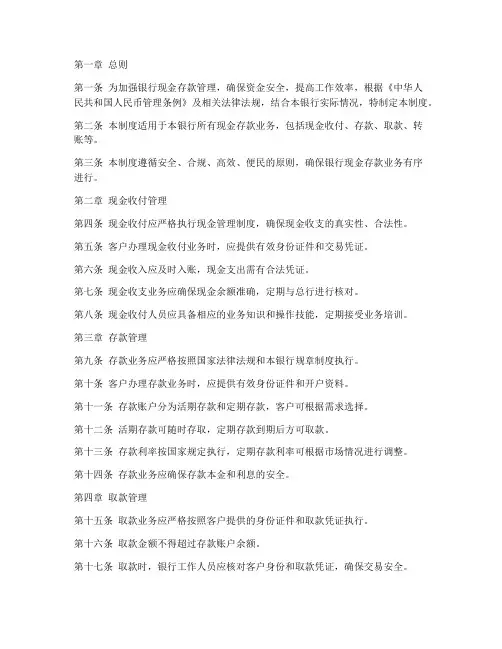 第一章 总则

第一条 为加强银行现金存款管理，确保资金安全，提高工作效率，根据《中华人民共和国人民币管理条例》及相关法律法规，结合本银行实际情况，特制定本制度。

第二条 本制度适用于本银行所有现金存款业务，包括现金收付、存款、取款、转账等。

第三条 本制度遵循安全、合规、高效、便民的原则，确保银行现金存款业务有序进行。

第二章 现金收付管理

第四条 现金收付应严格执行现金管理制度，确保现金收支的真实性、合法性。

第五条 客户办理现金收付业务时，应提供有效身份证件和交易凭证。

第六条 现金收入应及时入账，现金支出需有合法凭证。

第七条 现金收支业务应确保现金余额准确，定期与总行进行核对。

第八条 现金收付人员应具备相应的业务知识和操作技能，定期接受业务培训。

第三章 存款管理

第九条 存款业务应严格按照国家法律法规和本银行规章制度执行。

第十条 客户办理存款业务时，应提供有效身份证件和开户资料。

第十一条 存款账户分为活期存款和定期存款，客户可根据需求选择。

第十二条 活期存款可随时存取，定期存款到期后方可取款。

第十三条 存款利率按国家规定执行，定期存款利率可根据市场情况进行调整。

第十四条 存款业务应确保存款本金和利息的安全。

第四章 取款管理

第十五条 取款业务应严格按照客户提供的身份证件和取款凭证执行。

第十六条 取款金额不得超过存款账户余额。

第十七条 取款时，银行工作人员应核对客户身份和取款凭证，确保交易安全。